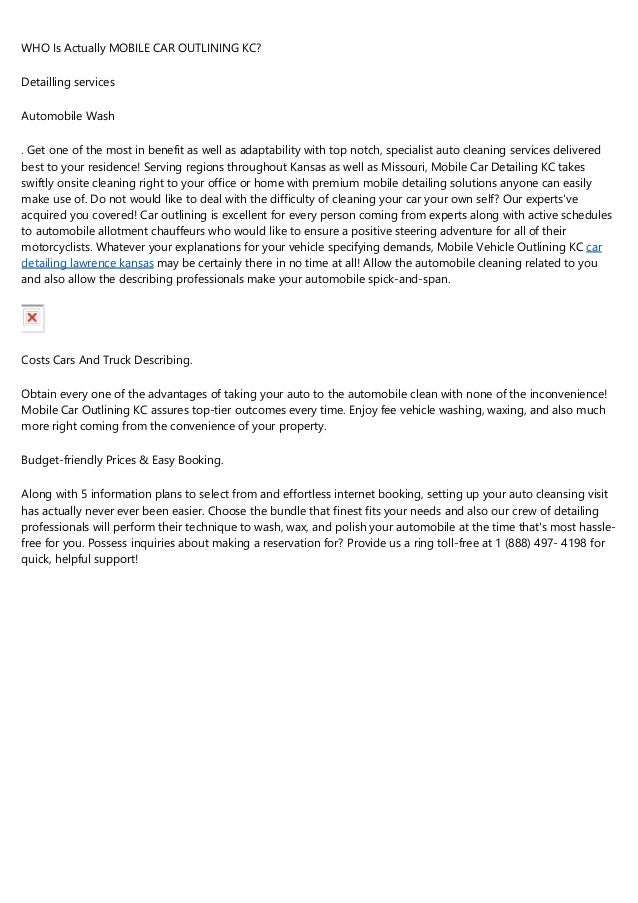 WHO Is Actually MOBILE CAR OUTLINING KC?

Detailling services

Automobile Wash

. Get one of the most in benefit as well as adaptability with top notch, specialist auto cleaning services delivered best to your residence! Serving regions throughout Kansas as well as Missouri, Mobile Car Detailing KC takes swiftly onsite cleaning right to your office or home with premium mobile detailing solutions anyone can easily make use of. Do not would like to deal with the difficulty of cleaning your car your own self? Our experts've acquired you covered! Car outlining is excellent for every person coming from experts along with active schedules to automobile allotment chauffeurs who would like to ensure a positive steering adventure for all of their motorcyclists. Whatever your explanations for your vehicle specifying demands, Mobile Vehicle Outlining KC car detailing lawrence kansas may be certainly there in no time at all! Allow the automobile cleaning related to you and also allow the describing professionals make your automobile spick-and-span.

Costs Cars And Truck Describing.

Obtain every one of the advantages of taking your auto to the automobile clean with none of the inconvenience! Mobile Car Outlining KC assures top-tier outcomes every time. Enjoy fee vehicle washing, waxing, and also much more right coming from the convenience of your property.

Budget-friendly Prices & Easy Booking.

Along with 5 information plans to select from and effortless internet booking, setting up your auto cleansing visit has actually never ever been easier. Choose the bundle that finest fits your needs and also our crew of detailing professionals will perform their technique to wash, wax, and polish your automobile at the time that's most hassle-free for you. Possess inquiries about making a reservation for? Provide us a ring toll-free at 1 (888) 497- 4198 for quick, helpful support!